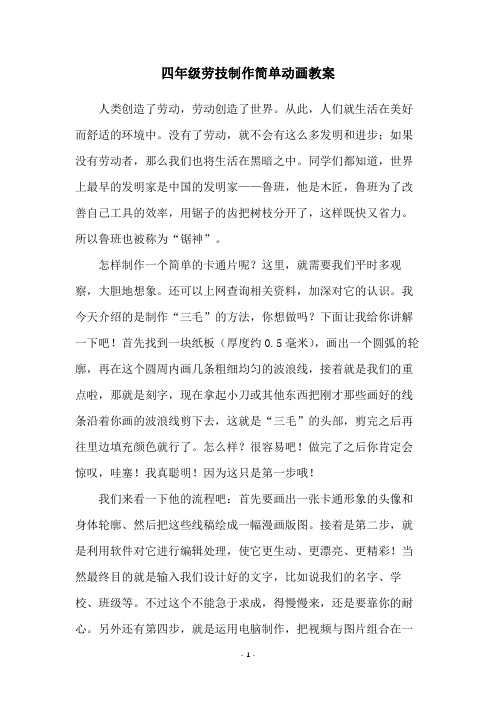 四年级劳技制作简单动画教案

人类创造了劳动，劳动创造了世界。从此，人们就生活在美好而舒适的环境中。没有了劳动，就不会有这么多发明和进步；如果没有劳动者，那么我们也将生活在黑暗之中。同学们都知道，世界上最早的发明家是中国的发明家——鲁班，他是木匠，鲁班为了改善自己工具的效率，用锯子的齿把树枝分开了，这样既快又省力。所以鲁班也被称为“锯神”。

怎样制作一个简单的卡通片呢？这里，就需要我们平时多观察，大胆地想象。还可以上网查询相关资料，加深对它的认识。我今天介绍的是制作“三毛”的方法，你想做吗？下面让我给你讲解一下吧！首先找到一块纸板（厚度约0.5毫米），画出一个圆弧的轮廓，再在这个圆周内画几条粗细均匀的波浪线，接着就是我们的重点啦，那就是刻字，现在拿起小刀或其他东西把刚才那些画好的线条沿着你画的波浪线剪下去，这就是“三毛”的头部，剪完之后再往里边填充颜色就行了。怎么样？很容易吧！做完了之后你肯定会惊叹，哇塞！我真聪明！因为这只是第一步哦！

我们来看一下他的流程吧：首先要画出一张卡通形象的头像和身体轮廓、然后把这些线稿绘成一幅漫画版图。接着是第二步，就是利用软件对它进行编辑处理，使它更生动、更漂亮、更精彩！当然最终目的就是输入我们设计好的文字，比如说我们的名字、学校、班级等。不过这个不能急于求成，得慢慢来，还是要靠你的耐心。另外还有第四步，就是运用电脑制作，把视频与图片组合在一

- 1 -